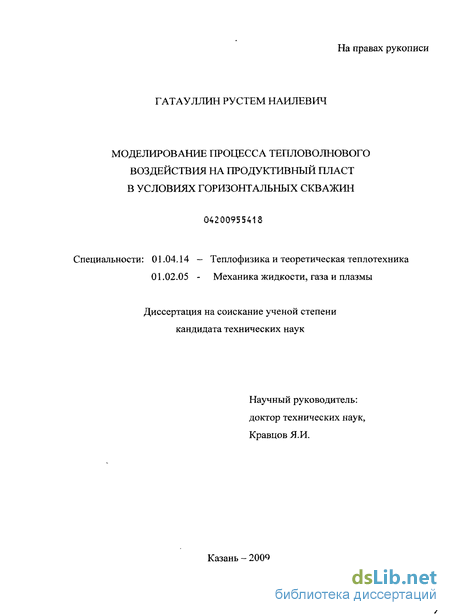 На правах рукописи

ГАТАУЛЛИН РУСТЕМ НАИЛЕВИЧ

МОДЕЛИРОВАНИЕ ПРОЦЕССА ТЕПЛОВОЛНОВОГО ВОЗДЕЙСТВИЯ НА ПРОДУКТИВНЫЙ ПЛАСТ В УСЛОВИЯХ ГОРИЗОНТАЛЬНЫХ СКВАЖИН

04200955418

Специальности: 01.04.14 – Теплофизика и теоретическая теплотехника
01.02.05 - Механика жидкости, газа и плазмы

Диссертация на соискание ученой степени кандидата технических наук

Научный руководитель:
доктор технических наук,
Кравцов Я.И.

Казань – 2009

dsLib.net
библиотека диссертаций